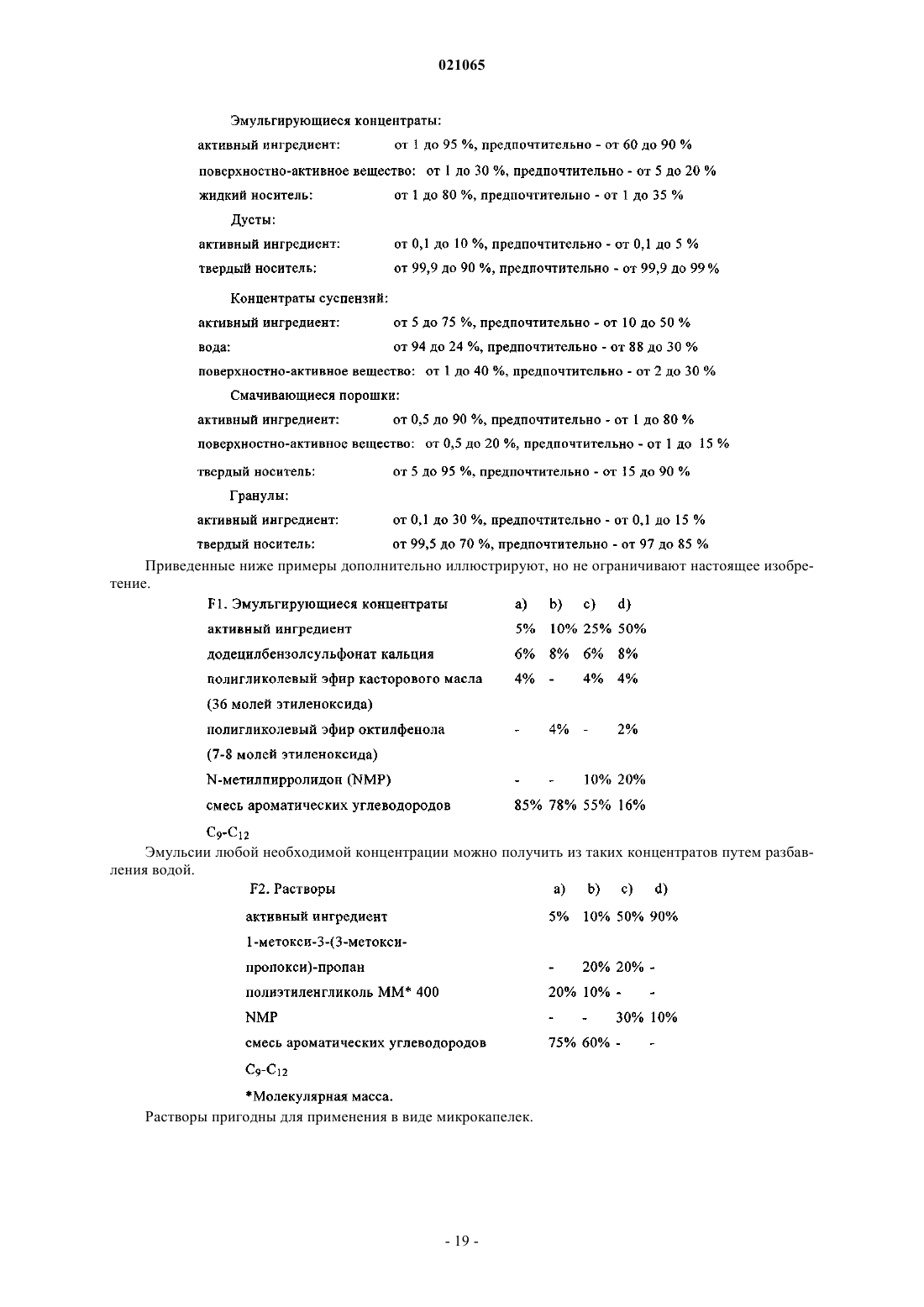 021065

Эмульгирующиеся концентраты:

| | |
|---|---|
| активный ингредиент: | от 1 до 95 %, предпочтительно - от 60 до 90 % |
| поверхностно-активное вещество: | от 1 до 30 %, предпочтительно - от 5 до 20 % |
| жидкий носитель: | от 1 до 80 %, предпочтительно - от 1 до 35 % |

Дусты:

| | |
|---|---|
| активный ингредиент: | от 0,1 до 10 %, предпочтительно - от 0,1 до 5 % |
| твердый носитель: | от 99,9 до 90 %, предпочтительно - от 99,9 до 99 % |

Концентраты суспензий:

| | |
|---|---|
| активный ингредиент: | от 5 до 75 %, предпочтительно - от 10 до 50 % |
| вода: | от 94 до 24 %, предпочтительно - от 88 до 30 % |
| поверхностно-активное вещество: | от 1 до 40 %, предпочтительно - от 2 до 30 % |

Смачивающиеся порошки:

| | |
|---|---|
| активный ингредиент: | от 0,5 до 90 %, предпочтительно - от 1 до 80 % |
| поверхностно-активное вещество: | от 0,5 до 20 %, предпочтительно - от 1 до 15 % |
| твердый носитель: | от 5 до 95 %, предпочтительно - от 15 до 90 % |

Гранулы:

| | |
|---|---|
| активный ингредиент: | от 0,1 до 30 %, предпочтительно - от 0,1 до 15 % |
| твердый носитель: | от 99,5 до 70 %, предпочтительно - от 97 до 85 % |

Приведенные ниже примеры дополнительно иллюстрируют, но не ограничивают настоящее изобретение.

| F1. Эмульгирующиеся концентраты | a) | b) | c) | d) |
|---|---|---|---|---|
| активный ингредиент | 5% | 10% | 25% | 50% |
| додецилбензолсульфонат кальция | 6% | 8% | 6% | 8% |
| полигликолевый эфир касторового масла (36 молей этиленоксида) | 4% | - | 4% | 4% |
| полигликолевый эфир октилфенола (7-8 молей этиленоксида) | - | 4% | - | 2% |
| N-метилпирролидон (NMP) | - | - | 10% | 20% |
| смесь ароматических углеводородов $C_9$-$C_{12}$ | 85% | 78% | 55% | 16% |

Эмульсии любой необходимой концентрации можно получить из таких концентратов путем разбавления водой.

| F2. Растворы | a) | b) | c) | d) |
|---|---|---|---|---|
| активный ингредиент | 5% | 10% | 50% | 90% |
| 1-метокси-3-(3-метокси-пропокси)-пропан | - | 20% | 20% | - |
| полиэтиленгликоль ММ* 400 | 20% | 10% | - | - |
| NMP | - | - | 30% | 10% |
| смесь ароматических углеводородов $C_9$-$C_{12}$ | 75% | 60% | - | - |

*Молекулярная масса.

Растворы пригодны для применения в виде микрокапелек.

- 19 -